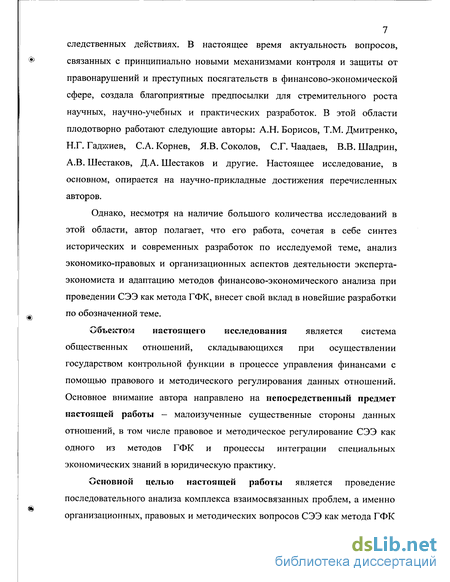 7

следственных действиях. В настоящее время актуальность вопросов, связанных с принципиально новыми механизмами контроля и защиты от правонарушений и преступных посягательств в финансово-экономической сфере, создала благоприятные предпосылки для стремительного роста научных, научно-учебных и практических разработок. В этой области плодотворно работают следующие авторы: А.Н. Борисов, Т.М. Дмитренко, Н.Г. Гаджиев, С.А. Корнев, Я.В. Соколов, С.Г. Чаадаев, В.В. Шадрин, А.В. Шестаков, Д.А. Шестаков и другие. Настоящее исследование, в основном, опирается на научно-прикладные достижения перечисленных авторов.

Однако, несмотря на наличие большого количества исследований в этой области, автор полагает, что его работа, сочетая в себе синтез исторических и современных разработок по исследуемой теме, анализ экономико-правовых и организационных аспектов деятельности эксперта-экономиста и адаптацию методов финансово-экономического анализа при проведении СЭЭ как метода ГФК, внесет свой вклад в новейшие разработки по обозначенной теме.

Объектом настоящего исследования является система общественных отношений, складывающихся при осуществлении государством контрольной функции в процессе управления финансами с помощью правового и методического регулирования данных отношений. Основное внимание автора направлено на непосредственный предмет настоящей работы – малоизученные существенные стороны данных отношений, в том числе правовое и методическое регулирование СЭЭ как одного из методов ГФК и процессы интеграции специальных экономических знаний в юридическую практику.

Основной целью настоящей работы является проведение последовательного анализа комплекса взаимосвязанных проблем, а именно организационных, правовых и методических вопросов СЭЭ как метода ГФК

dsLib.net
библиотека диссертаций